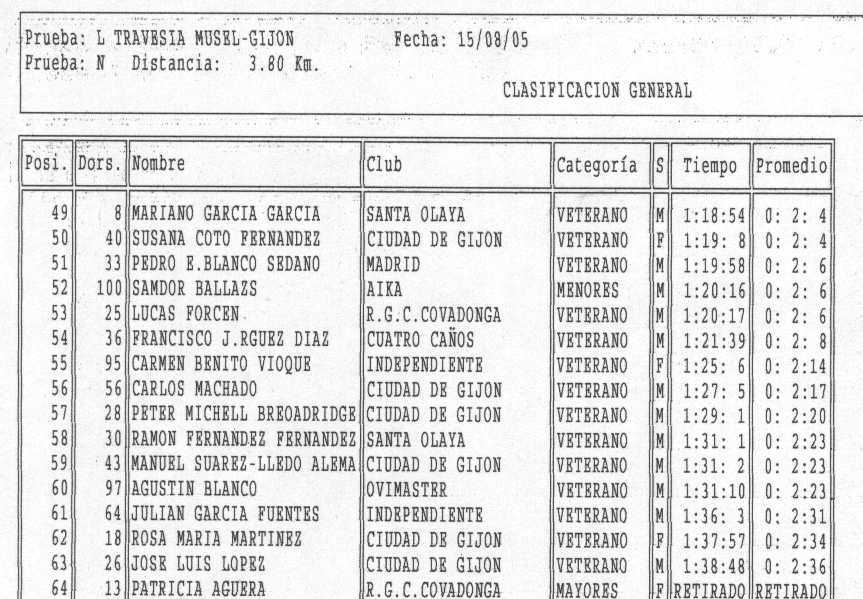 Prueba: L TRAVESIA MUSEL-GIJON Fecha: 15/08/05
Prueba: N Distancia: 3.80 Km.

CLASIFICACION GENERAL

| Posi. | Dors. | Nombre | Club | Categoría | S | Tiempo | Promedio |
|---|---|---|---|---|---|---|---|
| 49 | 8 | MARIANO GARCIA GARCIA | SANTA OLAYA | VETERANO | M | 1:18:54 | 0: 2: 4 |
| 50 | 40 | SUSANA COTO FERNANDEZ | CIUDAD DE GIJON | VETERANO | F | 1:19: 8 | 0: 2: 4 |
| 51 | 33 | PEDRO E.BLANCO SEDANO | MADRID | VETERANO | M | 1:19:58 | 0: 2: 6 |
| 52 | 100 | SAMDOR BALLAZS | AIKA | MENORES | M | 1:20:16 | 0: 2: 6 |
| 53 | 25 | LUCAS FORCEN | R.G.C.COVADONGA | VETERANO | M | 1:20:17 | 0: 2: 6 |
| 54 | 36 | FRANCISCO J.RGUEZ DIAZ | CUATRO CAÑOS | VETERANO | M | 1:21:39 | 0: 2: 8 |
| 55 | 95 | CARMEN BENITO VIOQUE | INDEPENDIENTE | VETERANO | F | 1:25: 6 | 0: 2:14 |
| 56 | 56 | CARLOS MACHADO | CIUDAD DE GIJON | VETERANO | M | 1:27: 5 | 0: 2:17 |
| 57 | 28 | PETER MICHELL BREOADRIDGE | CIUDAD DE GIJON | VETERANO | M | 1:29: 1 | 0: 2:20 |
| 58 | 30 | RAMON FERNANDEZ FERNANDEZ | SANTA OLAYA | VETERANO | M | 1:31: 1 | 0: 2:23 |
| 59 | 43 | MANUEL SUAREZ-LLEDO ALEMA | CIUDAD DE GIJON | VETERANO | M | 1:31: 2 | 0: 2:23 |
| 60 | 97 | AGUSTIN BLANCO | OVIMASTER | VETERANO | M | 1:31:10 | 0: 2:23 |
| 61 | 64 | JULIAN GARCIA FUENTES | INDEPENDIENTE | VETERANO | M | 1:36: 3 | 0: 2:31 |
| 62 | 18 | ROSA MARIA MARTINEZ | CIUDAD DE GIJON | VETERANO | F | 1:37:57 | 0: 2:34 |
| 63 | 26 | JOSE LUIS LOPEZ | CIUDAD DE GIJON | VETERANO | M | 1:38:48 | 0: 2:36 |
| 64 | 13 | PATRICIA AGUERA | R.G.C.COVADONGA | MAYORES | F | RETIRADO | RETIRADO |